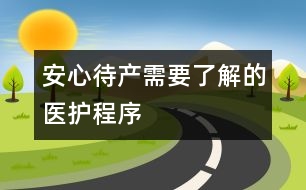 安心待产需要了解的医护程序